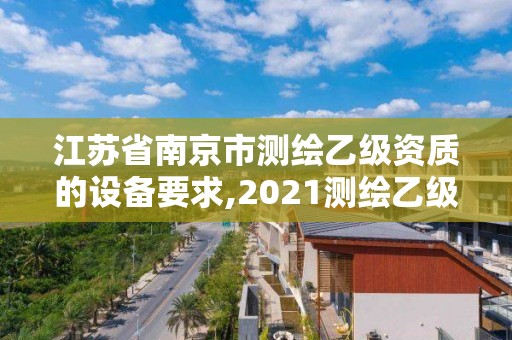 江苏省南京市测绘乙级资质的设备要求,2021测绘乙级